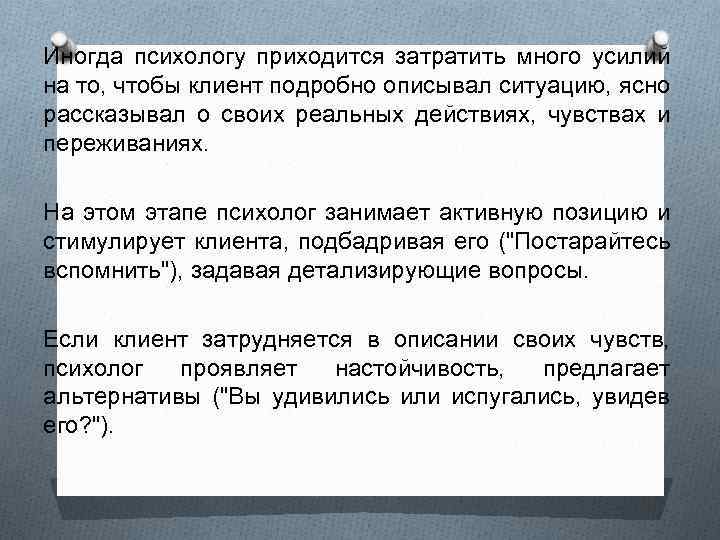 Иногда психологу приходится затратить много усилий на то, чтобы клиент подробно описывал ситуацию, ясно рассказывал о своих реальных действиях, чувствах и переживаниях.

На этом этапе психолог занимает активную позицию и стимулирует клиента, подбадривая его ("Постарайтесь вспомнить"), задавая детализирующие вопросы.

Если клиент затрудняется в описании своих чувств, психолог проявляет настойчивость, предлагает альтернативы ("Вы удивились или испугались, увидев его?").